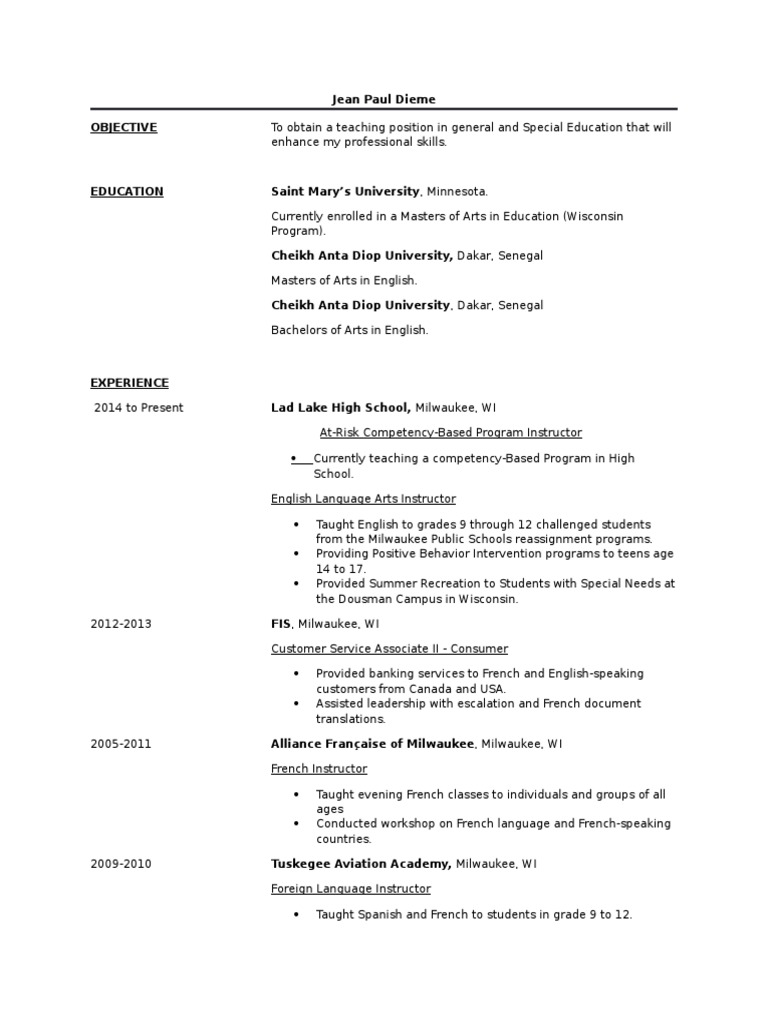 Jean Paul Dieme

OBJECTIVE

To obtain a teaching position in general and Special Education that will enhance my professional skills.

EDUCATION

Saint Mary's University, Minnesota.

Currently enrolled in a Masters of Arts in Education (Wisconsin Program).

Cheikh Anta Diop University, Dakar, Senegal

Masters of Arts in English.

Cheikh Anta Diop University, Dakar, Senegal

Bachelors of Arts in English.

EXPERIENCE

2014 to Present

Lad Lake High School, Milwaukee, WI

At-Risk Competency-Based Program Instructor

• Currently teaching a competency-Based Program in High School.

English Language Arts Instructor

• Taught English to grades 9 through 12 challenged students from the Milwaukee Public Schools reassignment programs.
• Providing Positive Behavior Intervention programs to teens age 14 to 17.
• Provided Summer Recreation to Students with Special Needs at the Dousman Campus in Wisconsin.

2012-2013

FIS, Milwaukee, WI

Customer Service Associate II - Consumer

• Provided banking services to French and English-speaking customers from Canada and USA.
• Assisted leadership with escalation and French document translations.

2005-2011

Alliance Française of Milwaukee, Milwaukee, WI

French Instructor

• Taught evening French classes to individuals and groups of all ages
• Conducted workshop on French language and French-speaking countries.

2009-2010

Tuskegee Aviation Academy, Milwaukee, WI

Foreign Language Instructor

• Taught Spanish and French to students in grade 9 to 12.